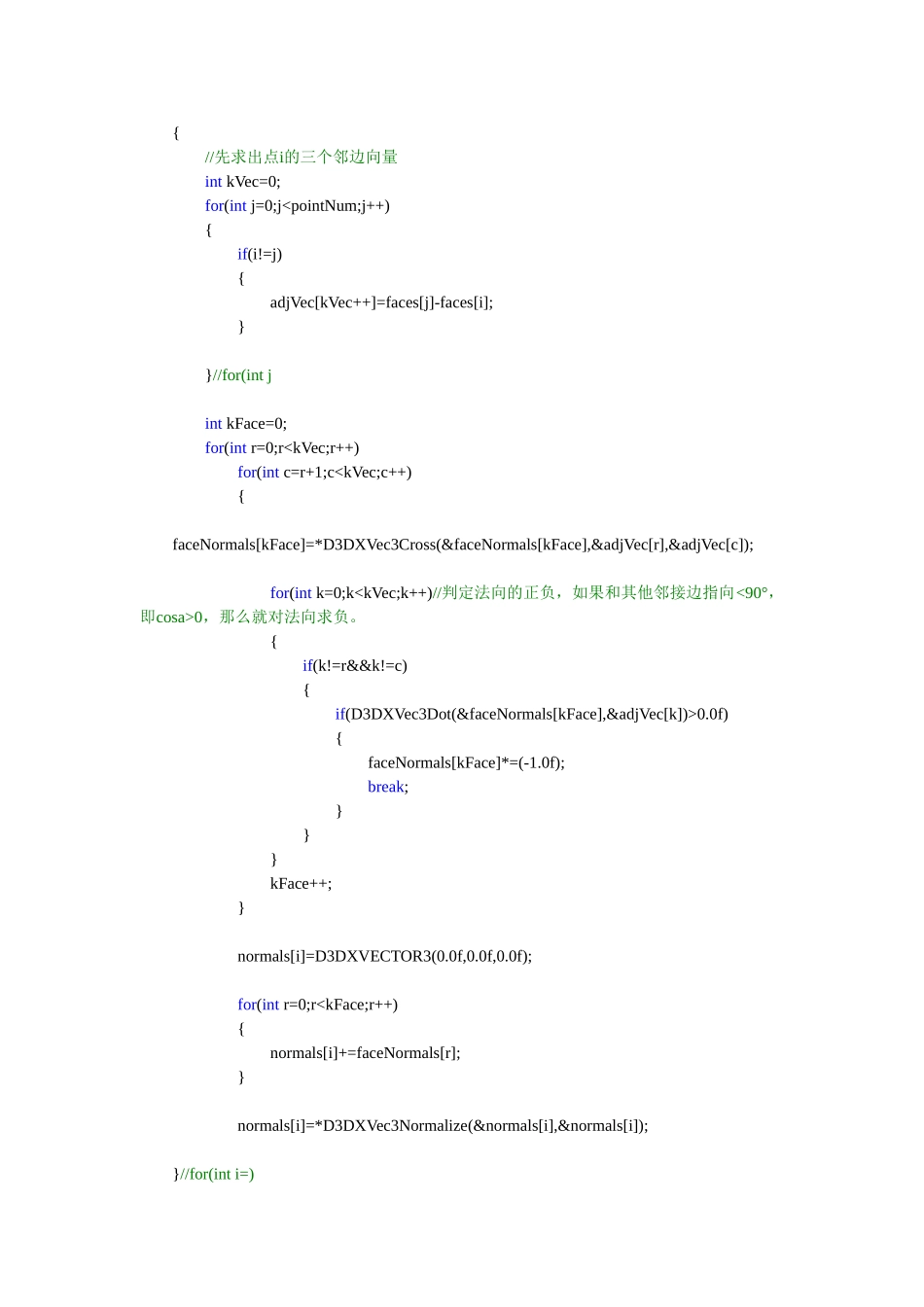 {
//先求出点i的三个邻边向量
int kVec=0;
for(int j=0;j<pointNum;j++)
{
if(i!=j)
{
adjVec[kVec++]=faces[j]-faces[i];
}

}//for(int j

int kFace=0;
for(int r=0;r<kVec;r++)
for(int c=r+1;c<kVec;c++)
{

faceNormals[kFace]=*D3DXVec3Cross(&faceNormals[kFace],&adjVec[r],&adjVec[c]);

for(int k=0;k<kVec;k++)//判定法向的正负，如果和其他邻接边指向<90°，即cosa>0，那么就对法向求负。
{
if(k!=r&&k!=c)
{
if(D3DXVec3Dot(&faceNormals[kFace],&adjVec[k])>0.0f)
{
faceNormals[kFace]*=(-1.0f);
break;
}
}
}
kFace++;
}

normals[i]=D3DXVECTOR3(0.0f,0.0f,0.0f);

for(int r=0;r<kFace;r++)
{
normals[i]+=faceNormals[r];
}

normals[i]=*D3DXVec3Normalize(&normals[i],&normals[i]);

}//for(int i=)